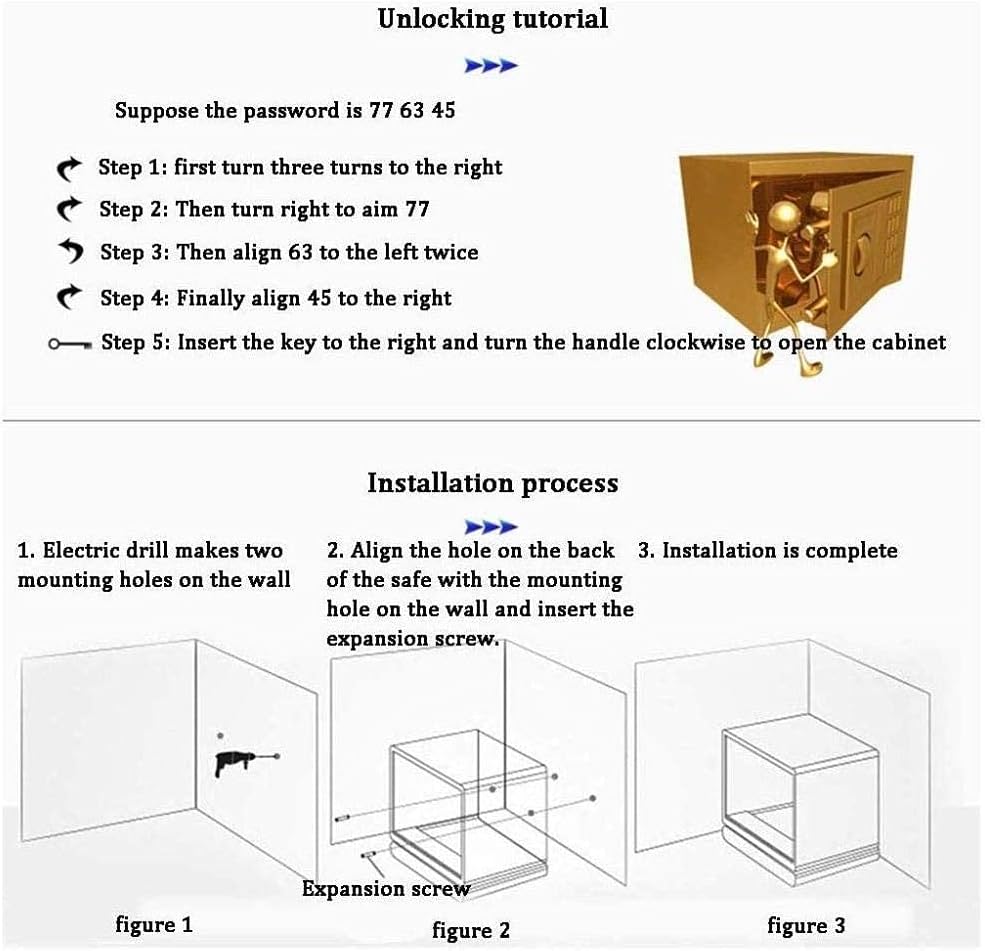 Unlocking tutorial

Suppose the password is 77 63 45

Step 1: first turn three turns to the right

Step 2: Then turn right to aim 77

Step 3: Then align 63 to the left twice

Step 4: Finally align 45 to the right

Step 5: Insert the key to the right and turn the handle clockwise to open the cabinet

Installation process

1. Electric drill makes two mounting holes on the wall

2. Align the hole on the back of the safe with the mounting hole on the wall and insert the expansion screw.

3. Installation is complete

Expansion screw

figure 1

figure 2

figure 3